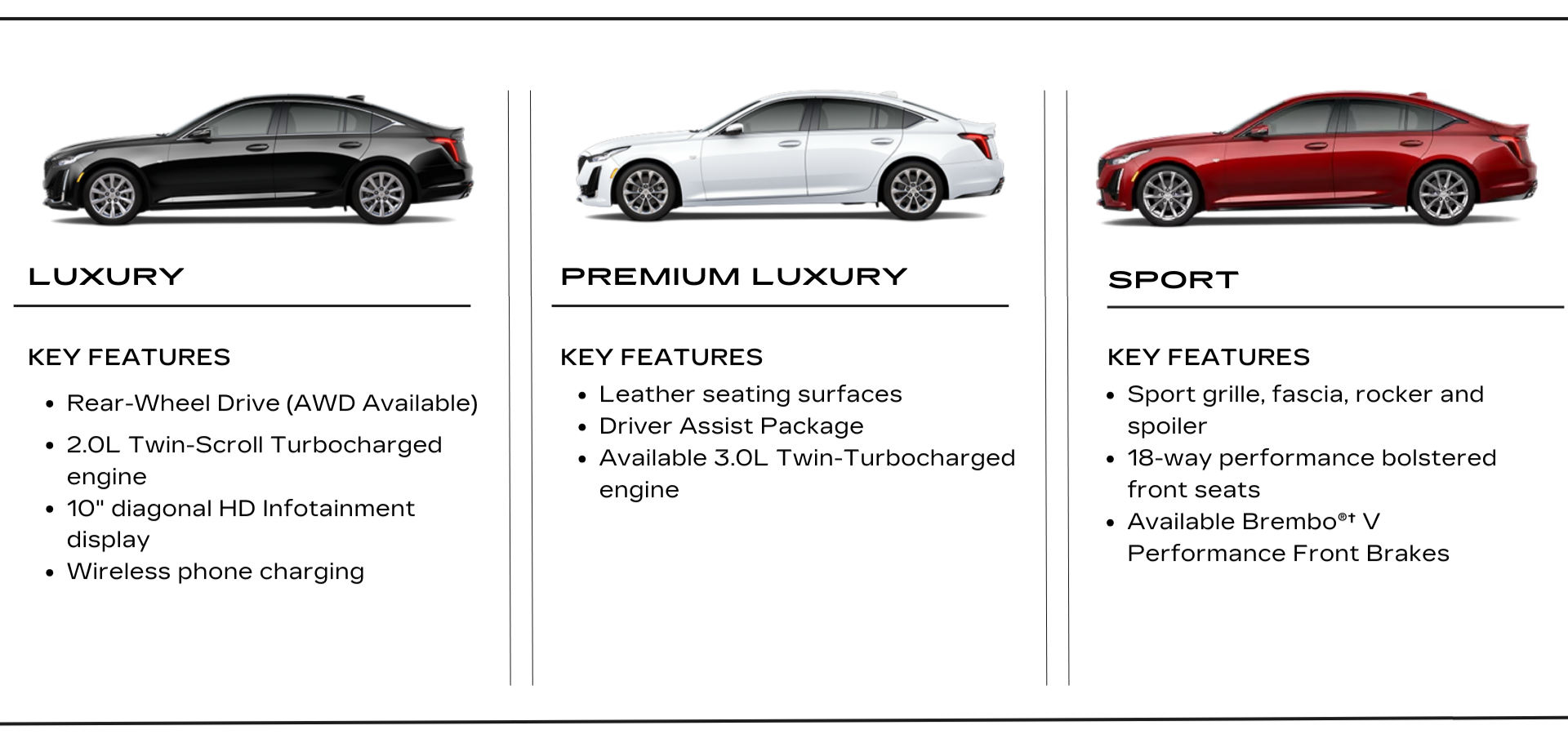 LUXURY

KEY FEATURES

- Rear-Wheel Drive (AWD Available)
- 2.0L Twin-Scroll Turbocharged engine
- 10" diagonal HD Infotainment display
- Wireless phone charging

PREMIUM LUXURY

KEY FEATURES

- Leather seating surfaces
- Driver Assist Package
- Available 3.0L Twin-Turbocharged engine

SPORT

KEY FEATURES

- Sport grille, fascia, rocker and spoiler
- 18-way performance bolstered front seats
- Available Brembo®† V Performance Front Brakes